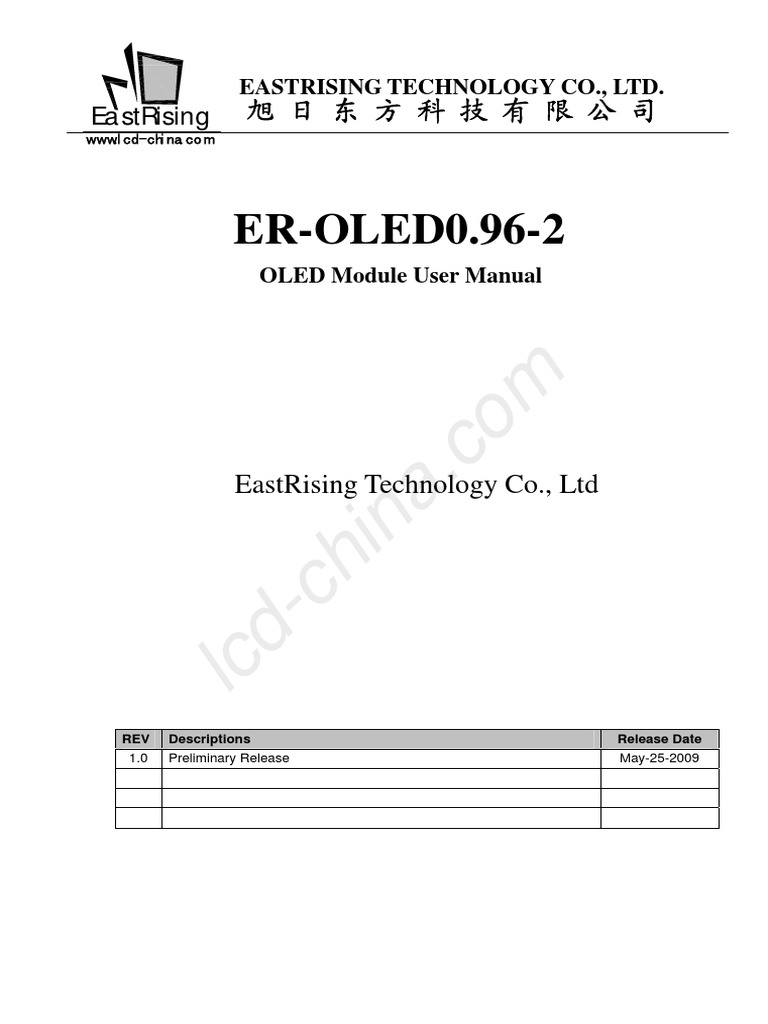 EastRising
www.lcd-china.com

EASTRISING TECHNOLOGY CO., LTD.
旭日东方科技有限公司

ER-OLED0.96-2

OLED Module User Manual

EastRising Technology Co., Ltd

| REV | Descriptions | Release Date |
|---|---|---|
| 1.0 | Preliminary Release | May-25-2009 |
| | | |
| | | |
| | | |

lcd-china.com